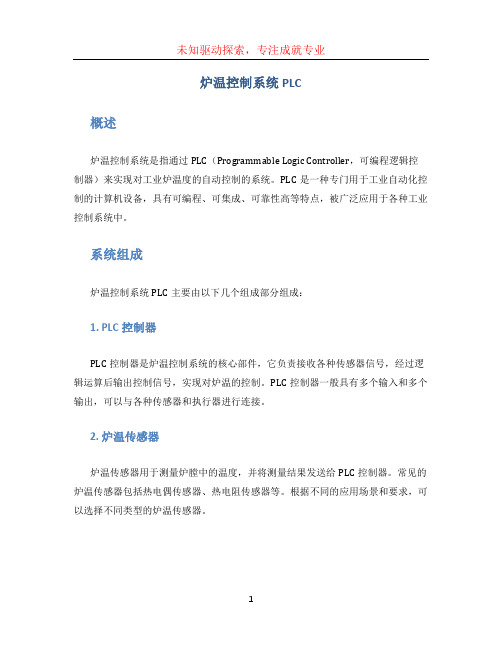 未知驱动探索，专注成就专业

炉温控制系统 PLC

概述

炉温控制系统是指通过 PLC（Programmable Logic Controller，可编程逻辑控制器）来实现对工业炉温度的自动控制的系统。PLC 是一种专门用于工业自动化控制的计算机设备，具有可编程、可集成、可靠性高等特点，被广泛应用于各种工业控制系统中。

系统组成

炉温控制系统 PLC 主要由以下几个组成部分组成：

1. PLC 控制器

PLC 控制器是炉温控制系统的核心部件，它负责接收各种传感器信号，经过逻辑运算后输出控制信号，实现对炉温的控制。PLC 控制器一般具有多个输入和多个输出，可以与各种传感器和执行器进行连接。

2. 炉温传感器

炉温传感器用于测量炉膛中的温度，并将测量结果发送给 PLC 控制器。常见的炉温传感器包括热电偶传感器、热电阻传感器等。根据不同的应用场景和要求，可以选择不同类型的炉温传感器。

1